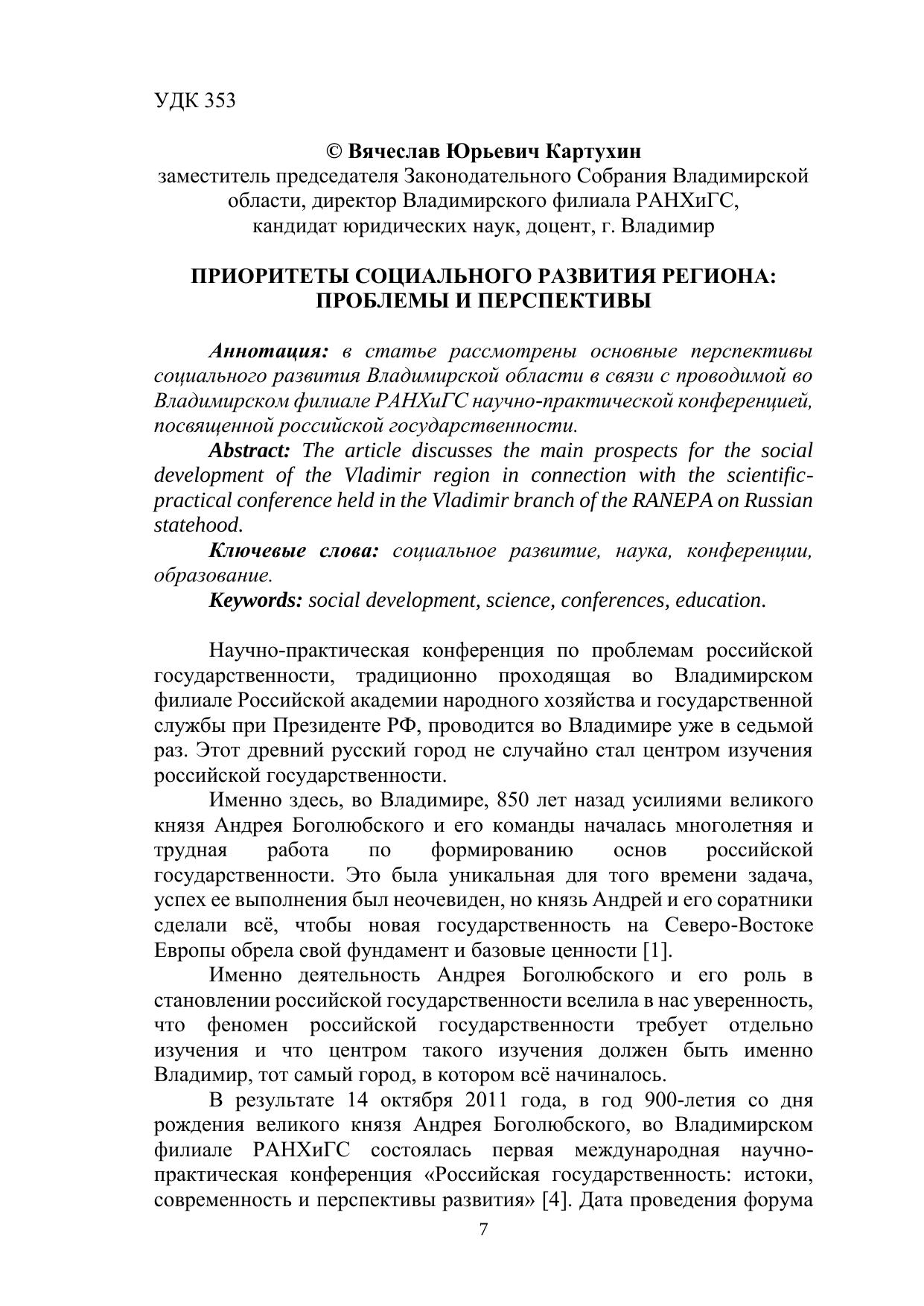 УДК 353

© Вячеслав Юрьевич Картухин
заместитель председателя Законодательного Собрания Владимирской области, директор Владимирского филиала РАНХиГС, кандидат юридических наук, доцент, г. Владимир

ПРИОРИТЕТЫ СОЦИАЛЬНОГО РАЗВИТИЯ РЕГИОНА: ПРОБЛЕМЫ И ПЕРСПЕКТИВЫ

Аннотация: в статье рассмотрены основные перспективы социального развития Владимирской области в связи с проводимой во Владимирском филиале РАНХиГС научно-практической конференцией, посвященной российской государственности.

Abstract: The article discusses the main prospects for the social development of the Vladimir region in connection with the scientific-practical conference held in the Vladimir branch of the RANEPA on Russian statehood.

Ключевые слова: социальное развитие, наука, конференции, образование.

Keywords: social development, science, conferences, education.

Научно-практическая конференция по проблемам российской государственности, традиционно проходящая во Владимирском филиале Российской академии народного хозяйства и государственной службы при Президенте РФ, проводится во Владимире уже в седьмой раз. Этот древний русский город не случайно стал центром изучения российской государственности.

Именно здесь, во Владимире, 850 лет назад усилиями великого князя Андрея Боголюбского и его команды началась многолетняя и трудная работа по формированию основ российской государственности. Это была уникальная для того времени задача, успех ее выполнения был неочевиден, но князь Андрей и его соратники сделали всё, чтобы новая государственность на Северо-Востоке Европы обрела свой фундамент и базовые ценности [1].

Именно деятельность Андрея Боголюбского и его роль в становлении российской государственности вселила в нас уверенность, что феномен российской государственности требует отдельно изучения и что центром такого изучения должен быть именно Владимир, тот самый город, в котором всё начиналось.

В результате 14 октября 2011 года, в год 900-летия со дня рождения великого князя Андрея Боголюбского, во Владимирском филиале РАНХиГС состоялась первая международная научно-практическая конференция «Российская государственность: истоки, современность и перспективы развития» [4]. Дата проведения форума

7